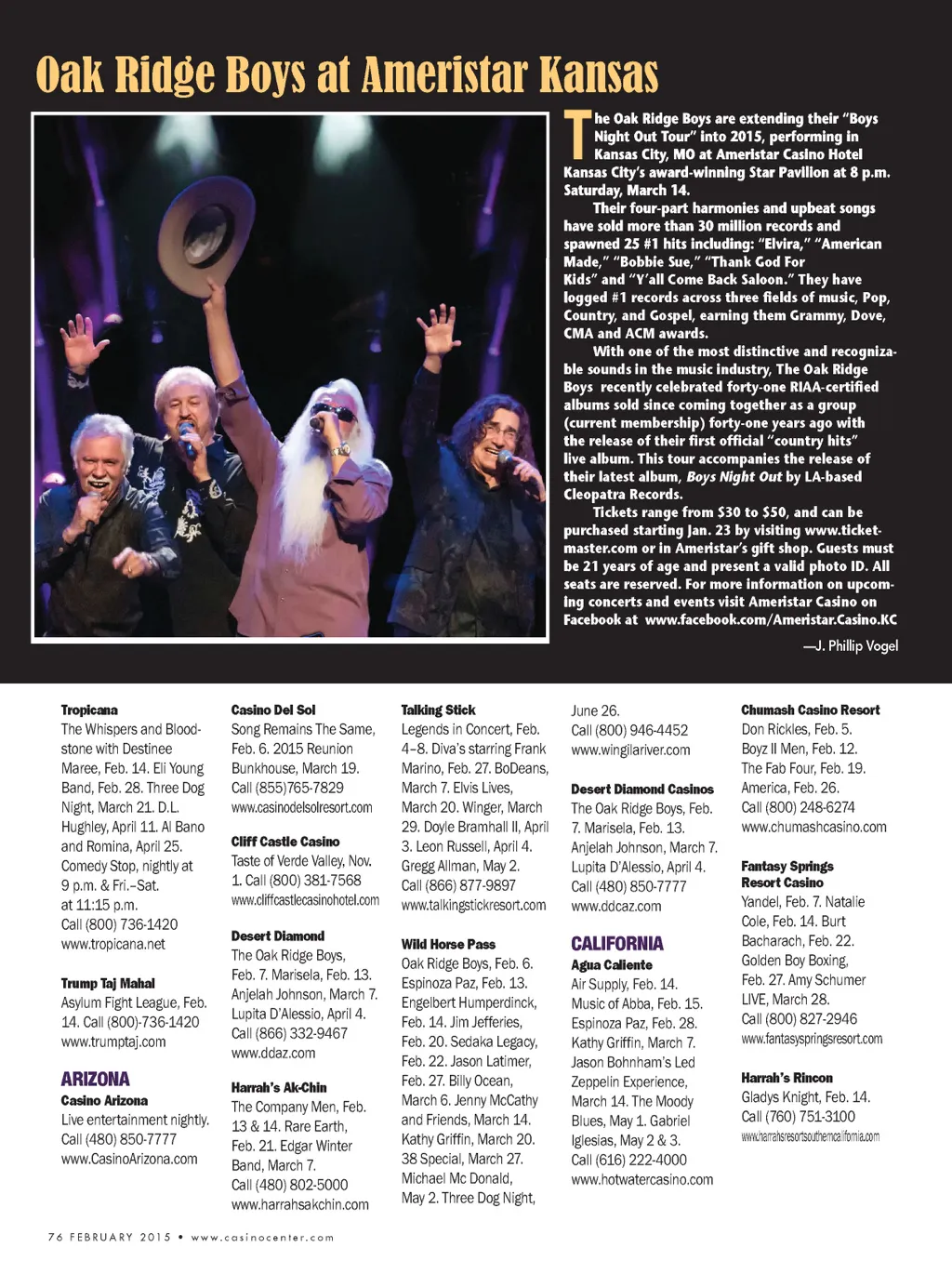 Oak Ridge Boys at Ameristar Kansas

The Oak Ridge Boys are extending their "Boys Night Out Tour" into 2015, performing in Kansas City, MO at Ameristar Casino Hotel Kansas City's award-winning Star Pavilion at 8 p.m. Saturday, March 14.

Their four-part harmonies and upbeat songs have sold more than 30 million records and spawned 25 #1 hits including: "Elvira," "American Made," "Bobbie Sue," "Thank God For Kids" and "Y'all Come Back Saloon." They have logged #1 records across three fields of music, Pop, Country, and Gospel, earning them Grammy, Dove, CMA and ACM awards.

With one of the most distinctive and recognizable sounds in the music industry, The Oak Ridge Boys recently celebrated forty-one RIAA-certified albums sold since coming together as a group (current membership) forty-one years ago with the release of their first official "country hits" live album. This tour accompanies the release of their latest album, Boys Night Out by LA-based Cleopatra Records.

Tickets range from $30 to $50, and can be purchased starting Jan. 23 by visiting www.ticketmaster.com or in Ameristar's gift shop. Guests must be 21 years of age and present a valid photo ID. All seats are reserved. For more information on upcoming concerts and events visit Ameristar Casino on Facebook at www.facebook.com/Ameristar.Casino.KC

—J. Phillip Vogel

Tropicana
The Whispers and Bloodstone with Destinee Maree, Feb. 14. Eli Young Band, Feb. 28. Three Dog Night, March 21. D.L. Hughley, April 11. Al Bano and Romina, April 25. Comedy Stop, nightly at 9 p.m. & Fri.–Sat. at 11:15 p.m. Call (800) 736-1420 www.tropicana.net

Trump Taj Mahal
Asylum Fight League, Feb. 14. Call (800)-736-1420 www.trumptaj.com

ARIZONA
Casino Arizona
Live entertainment nightly. Call (480) 850-7777 www.CasinoArizona.com

Casino Del Sol
Song Remains The Same, Feb. 6. 2015 Reunion Bunkhouse, March 19. Call (855)765-7829 www.casinodelsolresort.com

Cliff Castle Casino
Taste of Verde Valley, Nov. 1. Call (800) 381-7568 www.cliffcastlecasinohotel.com

Desert Diamond
The Oak Ridge Boys, Feb. 7. Marisela, Feb. 13. Anjelah Johnson, March 7. Lupita D'Alessio, April 4. Call (866) 332-9467 www.ddaz.com

Harrah's Ak-Chin
The Company Men, Feb. 13 & 14. Rare Earth, Feb. 21. Edgar Winter Band, March 7. Call (480) 802-5000 www.harrahsakchin.com

Talking Stick
Legends in Concert, Feb. 4–8. Diva's starring Frank Marino, Feb. 27. BoDeans, March 7. Elvis Lives, March 20. Winger, March 29. Doyle Bramhall II, April 3. Leon Russell, April 4. Gregg Allman, May 2. Call (866) 877-9897 www.talkingstickresort.com

Wild Horse Pass
Oak Ridge Boys, Feb. 6. Espinoza Paz, Feb. 13. Engelbert Humperdinck, Feb. 14. Jim Jefferies, Feb. 20. Sedaka Legacy, Feb. 22. Jason Latimer, Feb. 27. Billy Ocean, March 6. Jenny McCathy and Friends, March 14. Kathy Griffin, March 20. 38 Special, March 27. Michael Mc Donald, May 2. Three Dog Night, June 26. Call (800) 946-4452 www.wingilariver.com

Desert Diamond Casinos
The Oak Ridge Boys, Feb. 7. Marisela, Feb. 13. Anjelah Johnson, March 7. Lupita D'Alessio, April 4. Call (480) 850-7777 www.ddcaz.com

CALIFORNIA
Agua Caliente
Air Supply, Feb. 14. Music of Abba, Feb. 15. Espinoza Paz, Feb. 28. Kathy Griffin, March 7. Jason Bohnham's Led Zeppelin Experience, March 14. The Moody Blues, May 1. Gabriel Iglesias, May 2 & 3. Call (616) 222-4000 www.hotwatercasino.com

Chumash Casino Resort
Don Rickles, Feb. 5. Boyz II Men, Feb. 12. The Fab Four, Feb. 19. America, Feb. 26. Call (800) 248-6274 www.chumashcasino.com

Fantasy Springs Resort Casino
Yandel, Feb. 7. Natalie Cole, Feb. 14. Burt Bacharach, Feb. 22. Golden Boy Boxing, Feb. 27. Amy Schumer LIVE, March 28. Call (800) 827-2946 www.fantasyspringsresort.com

Harrah's Rincon
Gladys Knight, Feb. 14. Call (760) 751-3100 www.harrahsresortsoutherncalifornia.com

76 FEBRUARY 2015 • www.casinocenter.com